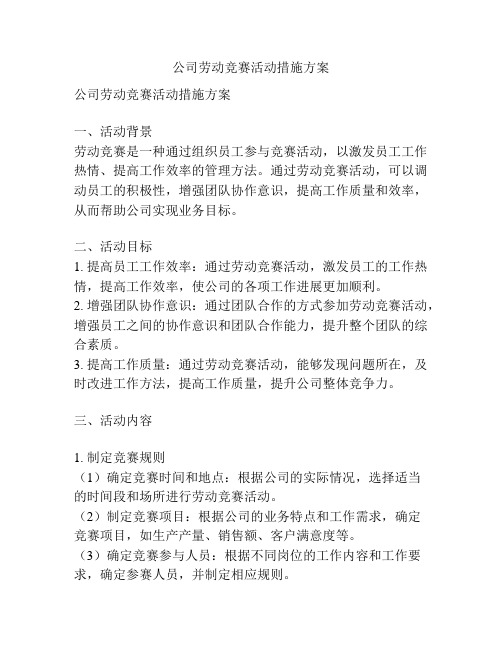 公司劳动竞赛活动措施方案

公司劳动竞赛活动措施方案

一、活动背景
劳动竞赛是一种通过组织员工参与竞赛活动，以激发员工工作热情、提高工作效率的管理方法。通过劳动竞赛活动，可以调动员工的积极性，增强团队协作意识，提高工作质量和效率，从而帮助公司实现业务目标。

二、活动目标
1. 提高员工工作效率：通过劳动竞赛活动，激发员工的工作热情，提高工作效率，使公司的各项工作进展更加顺利。
2. 增强团队协作意识：通过团队合作的方式参加劳动竞赛活动，增强员工之间的协作意识和团队合作能力，提升整个团队的综合素质。
3. 提高工作质量：通过劳动竞赛活动，能够发现问题所在，及时改进工作方法，提高工作质量，提升公司整体竞争力。

三、活动内容

1. 制定竞赛规则
（1）确定竞赛时间和地点：根据公司的实际情况，选择适当的时间段和场所进行劳动竞赛活动。
（2）制定竞赛项目：根据公司的业务特点和工作需求，确定竞赛项目，如生产产量、销售额、客户满意度等。
（3）确定竞赛参与人员：根据不同岗位的工作内容和工作要求，确定参赛人员，并制定相应规则。